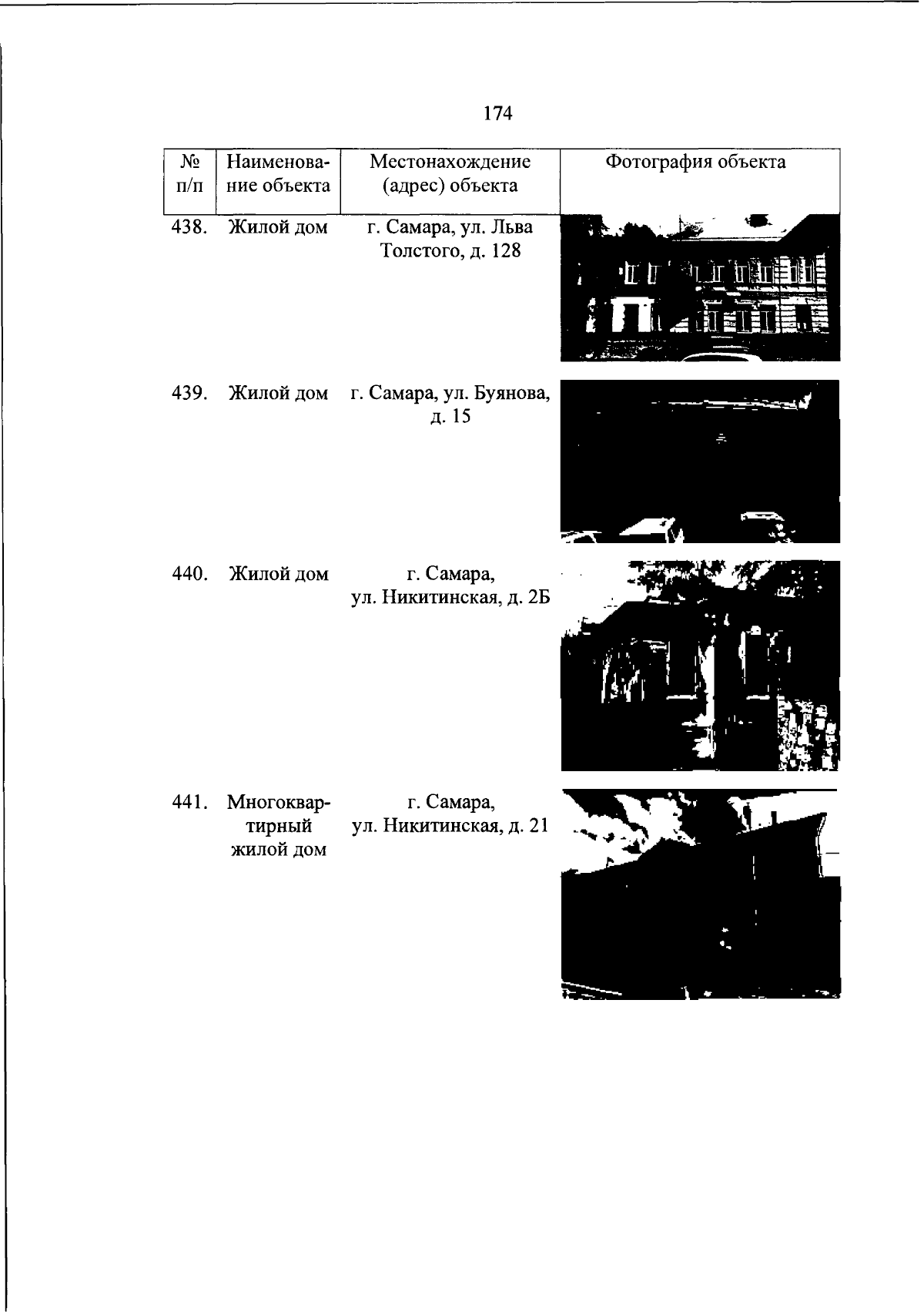 174

| № п/п | Наименование объекта | Местонахождение (адрес) объекта | Фотография объекта |
|---|---|---|---|
| 438. | Жилой дом | г. Самара, ул. Льва Толстого, д. 128 | |
| 439. | Жилой дом | г. Самара, ул. Буянова, д. 15 | |
| 440. | Жилой дом | г. Самара, ул. Никитинская, д. 2Б | |
| 441. | Многоквартирный жилой дом | г. Самара, ул. Никитинская, д. 21 | |